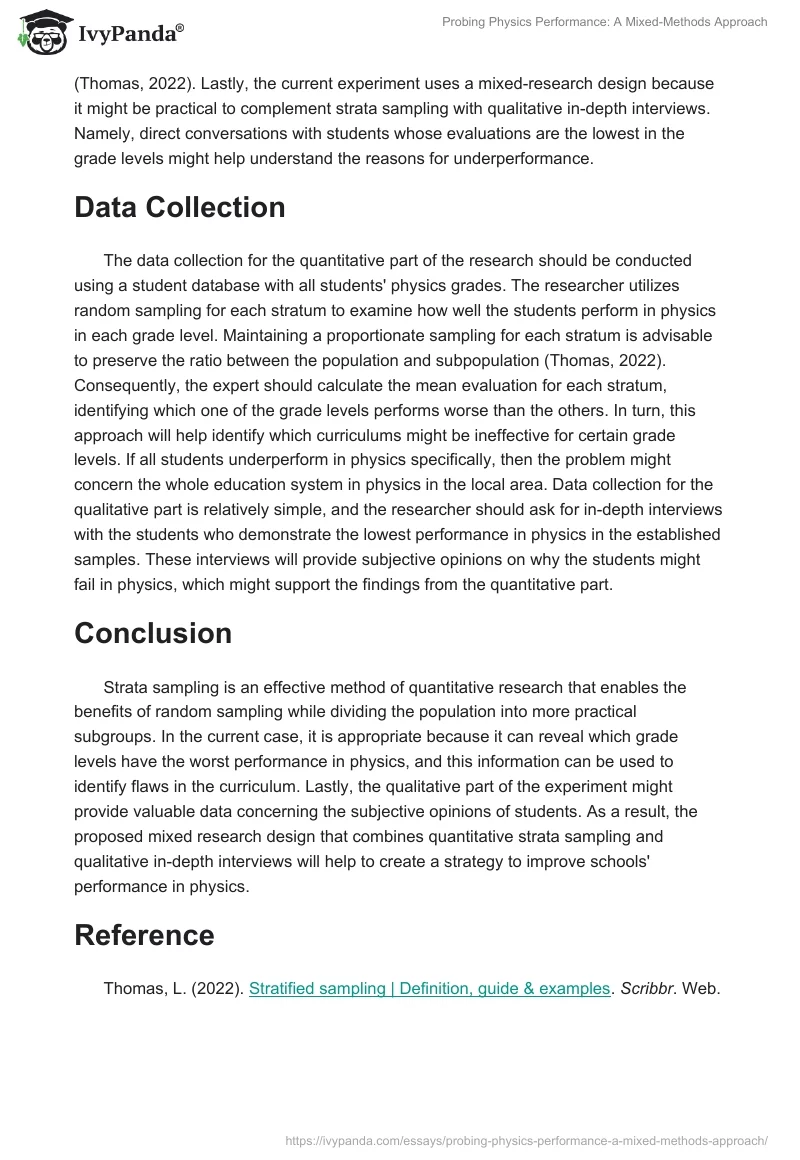 IvyPanda®

Probing Physics Performance: A Mixed-Methods Approach

(Thomas, 2022). Lastly, the current experiment uses a mixed-research design because it might be practical to complement strata sampling with qualitative in-depth interviews. Namely, direct conversations with students whose evaluations are the lowest in the grade levels might help understand the reasons for underperformance.

Data Collection

The data collection for the quantitative part of the research should be conducted using a student database with all students' physics grades. The researcher utilizes random sampling for each stratum to examine how well the students perform in physics in each grade level. Maintaining a proportionate sampling for each stratum is advisable to preserve the ratio between the population and subpopulation (Thomas, 2022). Consequently, the expert should calculate the mean evaluation for each stratum, identifying which one of the grade levels performs worse than the others. In turn, this approach will help identify which curriculums might be ineffective for certain grade levels. If all students underperform in physics specifically, then the problem might concern the whole education system in physics in the local area. Data collection for the qualitative part is relatively simple, and the researcher should ask for in-depth interviews with the students who demonstrate the lowest performance in physics in the established samples. These interviews will provide subjective opinions on why the students might fail in physics, which might support the findings from the quantitative part.

Conclusion

Strata sampling is an effective method of quantitative research that enables the benefits of random sampling while dividing the population into more practical subgroups. In the current case, it is appropriate because it can reveal which grade levels have the worst performance in physics, and this information can be used to identify flaws in the curriculum. Lastly, the qualitative part of the experiment might provide valuable data concerning the subjective opinions of students. As a result, the proposed mixed research design that combines quantitative strata sampling and qualitative in-depth interviews will help to create a strategy to improve schools' performance in physics.

Reference

Thomas, L. (2022). Stratified sampling | Definition, guide & examples. Scribbr. Web.

https://ivypanda.com/essays/probing-physics-performance-a-mixed-methods-approach/